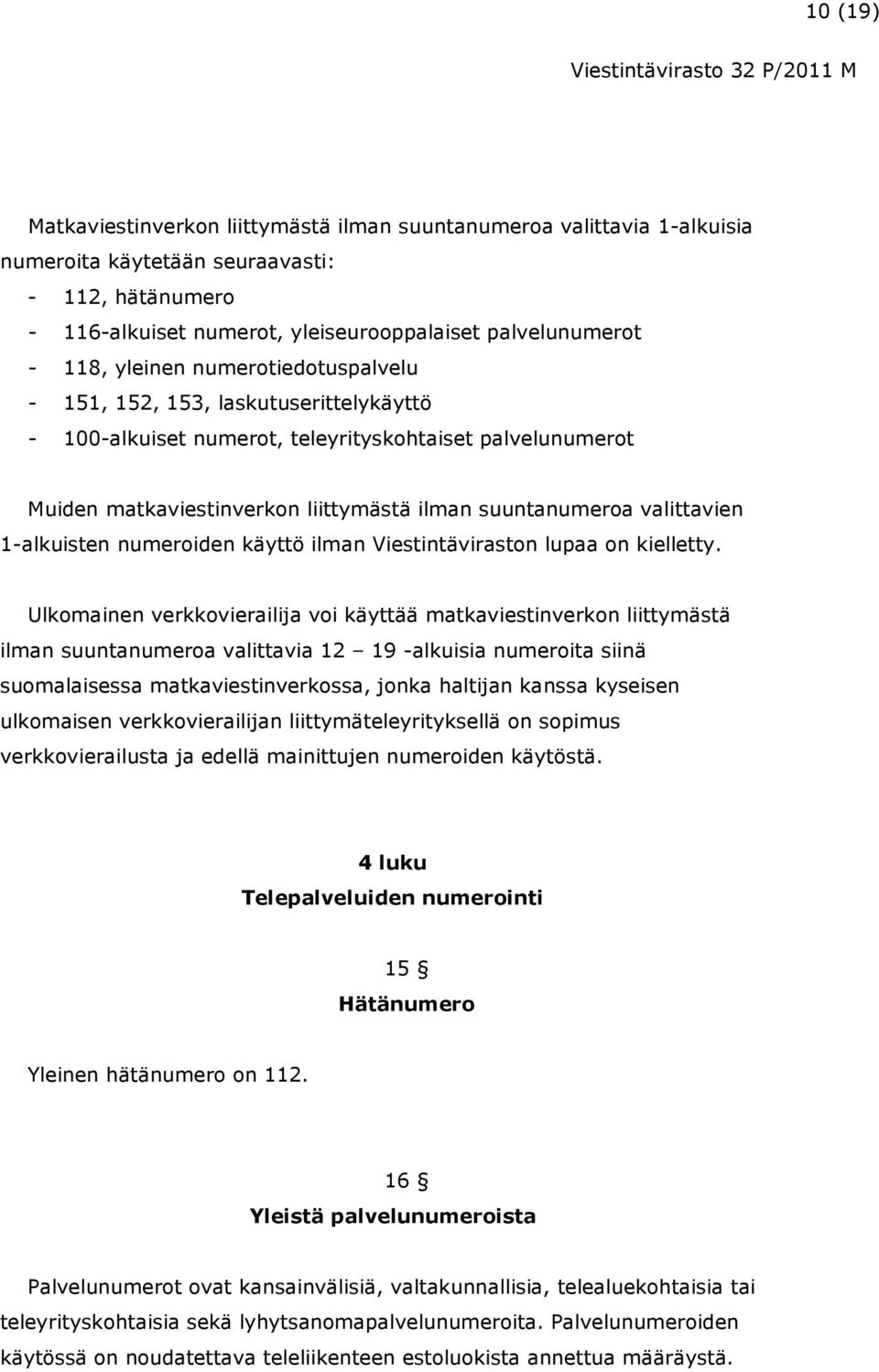 10 (19)

Viestintävirasto 32 P/2011 M

Matkaviestinverkon liittymästä ilman suuntanumeroa valittavia 1-alkuisia numeroita käytetään seuraavasti:

- 112, hätänumero
- 116-alkuiset numerot, yleiseurooppalaiset palvelunumerot
- 118, yleinen numerotiedotuspalvelu
- 151, 152, 153, laskutuserittelykäyttö
- 100-alkuiset numerot, teleyrityskohtaiset palvelunumerot

Muiden matkaviestinverkon liittymästä ilman suuntanumeroa valittavien 1-alkuisten numeroiden käyttö ilman Viestintäviraston lupaa on kielletty.

Ulkomainen verkkovierailija voi käyttää matkaviestinverkon liittymästä ilman suuntanumeroa valittavia 12 – 19 -alkuisia numeroita siinä suomalaisessa matkaviestinverkossa, jonka haltijan kanssa kyseisen ulkomaisen verkkovierailijan liittymäteleyrityksellä on sopimus verkkovierailusta ja edellä mainittujen numeroiden käytöstä.

4 luku
Telepalveluiden numerointi

15 §
Hätänumero

Yleinen hätänumero on 112.

16 §
Yleistä palvelunumeroista

Palvelunumerot ovat kansainvälisiä, valtakunnallisia, telealuekohtaisia tai teleyrityskohtaisia sekä lyhytsanomapalvelunumeroita. Palvelunumeroiden käytössä on noudatettava teleliikenteen estoluokista annettua määräystä.